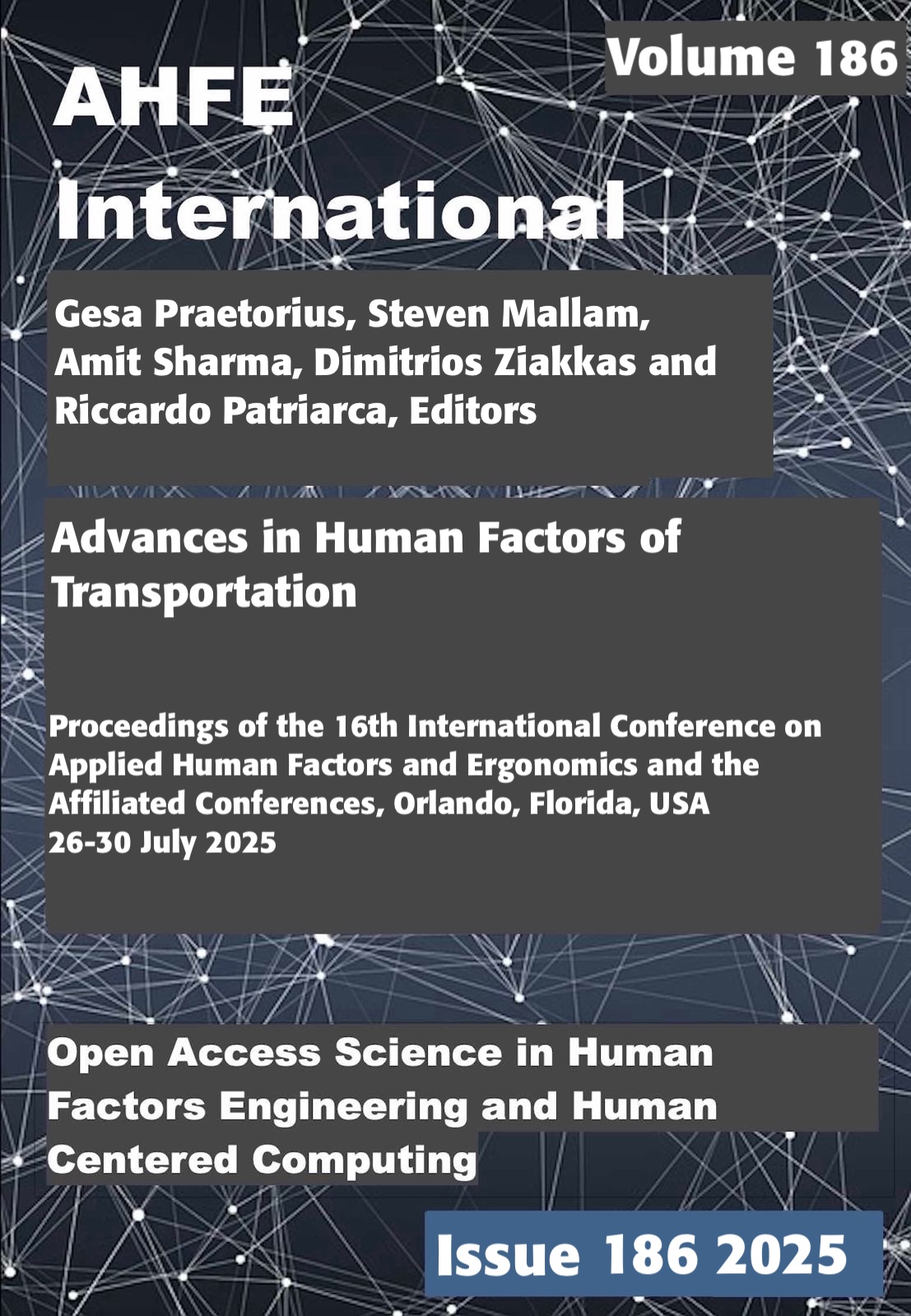 Volume 186

AHFE International

Gesa Praetorius, Steven Mallam, Amit Sharma, Dimitrios Ziakkas and Riccardo Patriarca, Editors

Advances in Human Factors of Transportation

Proceedings of the 16th International Conference on Applied Human Factors and Ergonomics and the Affiliated Conferences, Orlando, Florida, USA
26-30 July 2025

Open Access Science in Human Factors Engineering and Human Centered Computing

Issue 186 2025